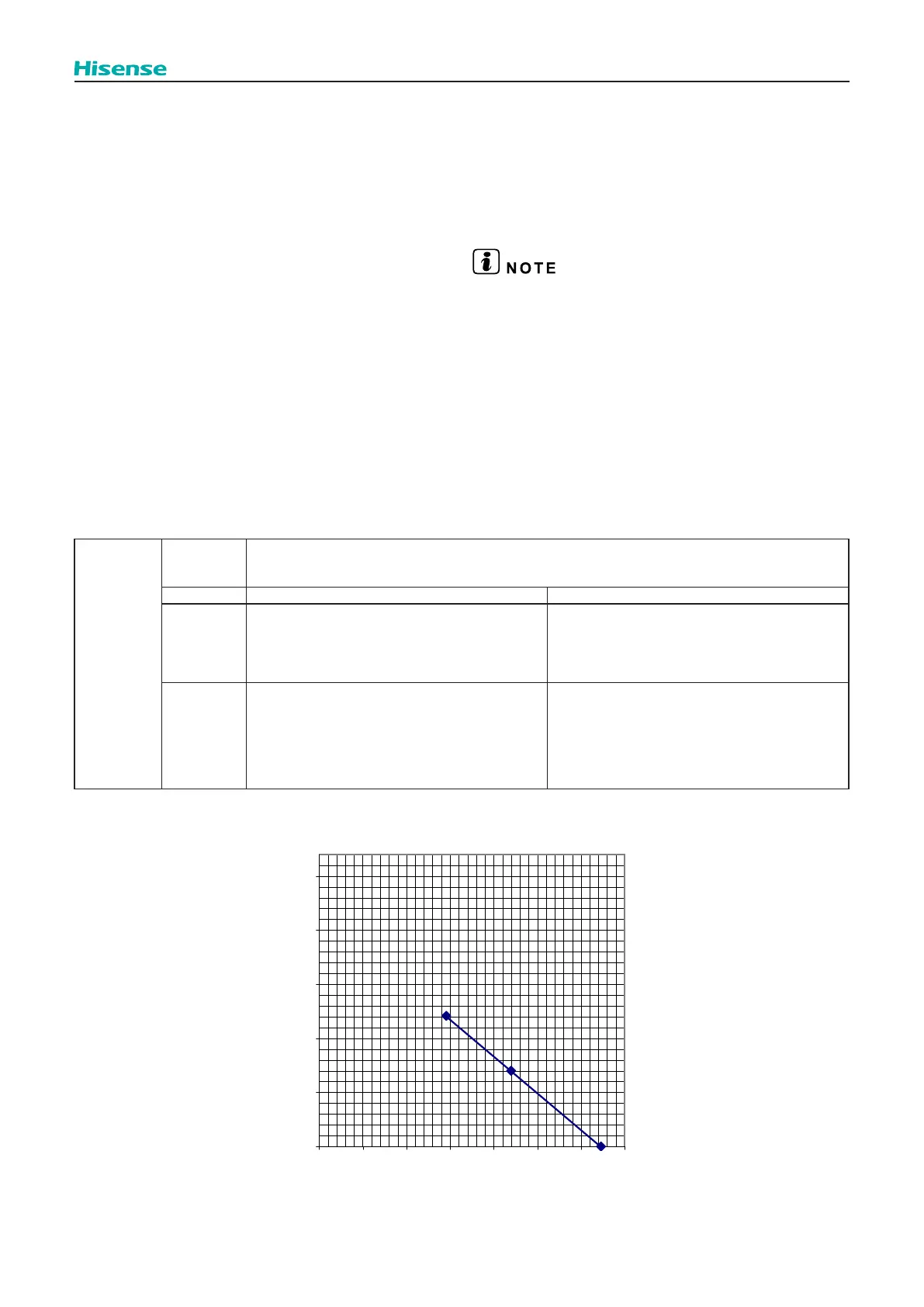 Hisense

NOTE